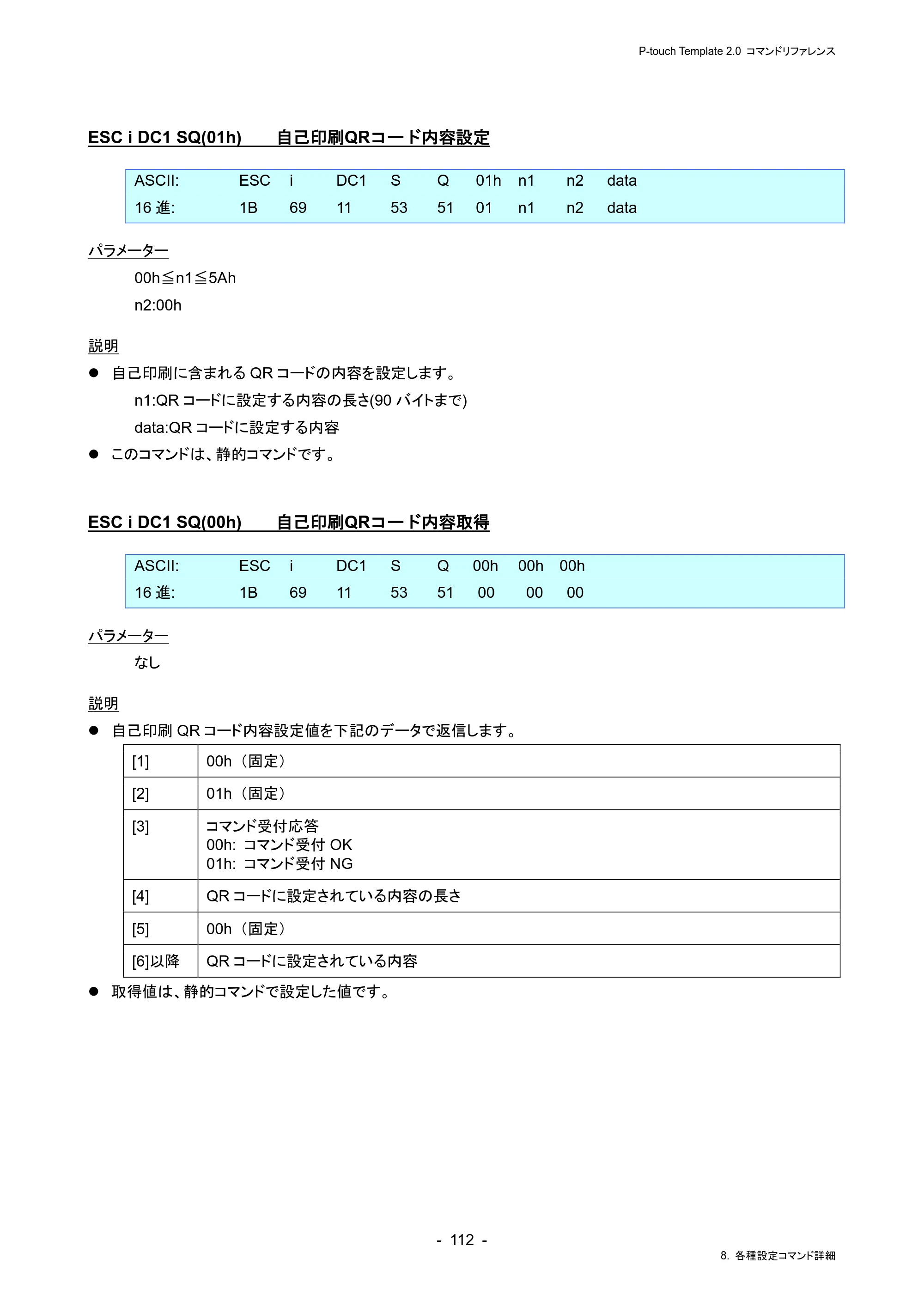 P-touch Template 2.0 コマンドリファレンス

ESC i DC1 SQ(01h) 自己印刷QRコード内容設定

ASCII: ESC i DC1 S Q 01h n1 n2 data
16進: 1B 69 11 53 51 01 n1 n2 data

パラメーター

00h≦n1≦5Ah

n2:00h

説明

• 自己印刷に含まれるQRコードの内容を設定します。

n1:QRコードに設定する内容の長さ(90バイトまで)

data:QRコードに設定する内容

• このコマンドは、静的コマンドです。

ESC i DC1 SQ(00h) 自己印刷QRコード内容取得

ASCII: ESC i DC1 S Q 00h 00h 00h
16進: 1B 69 11 53 51 00 00 00

パラメーター

なし

説明

• 自己印刷QRコード内容設定値を下記のデータで返信します。

| [1] | 00h（固定） |
|---|---|
| [2] | 01h（固定） |
| [3] | コマンド受付応答 00h: コマンド受付OK 01h: コマンド受付NG |
| [4] | QRコードに設定されている内容の長さ |
| [5] | 00h（固定） |
| [6]以降 | QRコードに設定されている内容 |

• 取得値は、静的コマンドで設定した値です。

- 112 -

8. 各種設定コマンド詳細